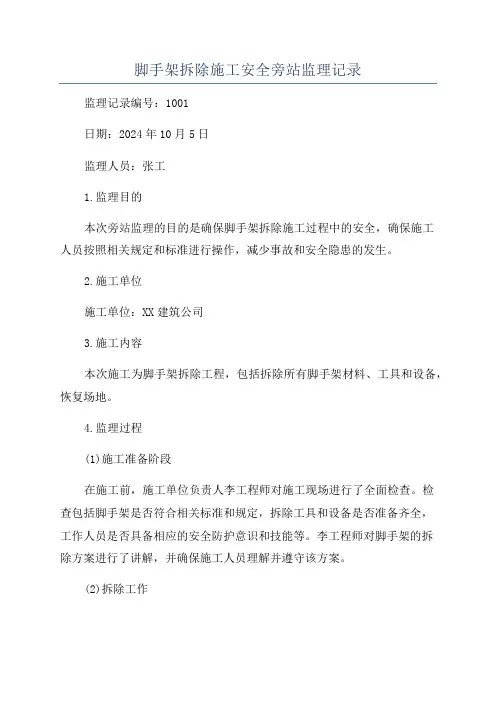 脚手架拆除施工安全旁站监理记录

监理记录编号：1001

日期：2024年10月5日

监理人员：张工

1.监理目的

本次旁站监理的目的是确保脚手架拆除施工过程中的安全，确保施工人员按照相关规定和标准进行操作，减少事故和安全隐患的发生。

2.施工单位

施工单位：XX建筑公司

3.施工内容

本次施工为脚手架拆除工程，包括拆除所有脚手架材料、工具和设备，恢复场地。

4.监理过程

(1)施工准备阶段

在施工前，施工单位负责人李工程师对施工现场进行了全面检查。检查包括脚手架是否符合相关标准和规定，拆除工具和设备是否准备齐全，工作人员是否具备相应的安全防护意识和技能等。李工程师对脚手架的拆除方案进行了讲解，并确保施工人员理解并遵守该方案。

(2)拆除工作